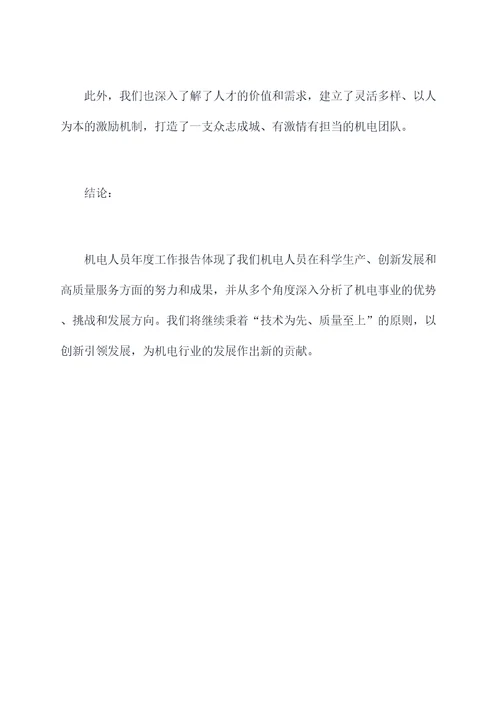 此外，我们也深入了解了人才的价值和需求，建立了灵活多样、以人为本的激励机制，打造了一支众志成城、有激情有担当的机电团队。

结论：

机电人员年度工作报告体现了我们机电人员在科学生产、创新发展和高质量服务方面的努力和成果，并从多个角度深入分析了机电事业的优势、挑战和发展方向。我们将继续秉着“技术为先、质量至上”的原则，以创新引领发展，为机电行业的发展作出新的贡献。